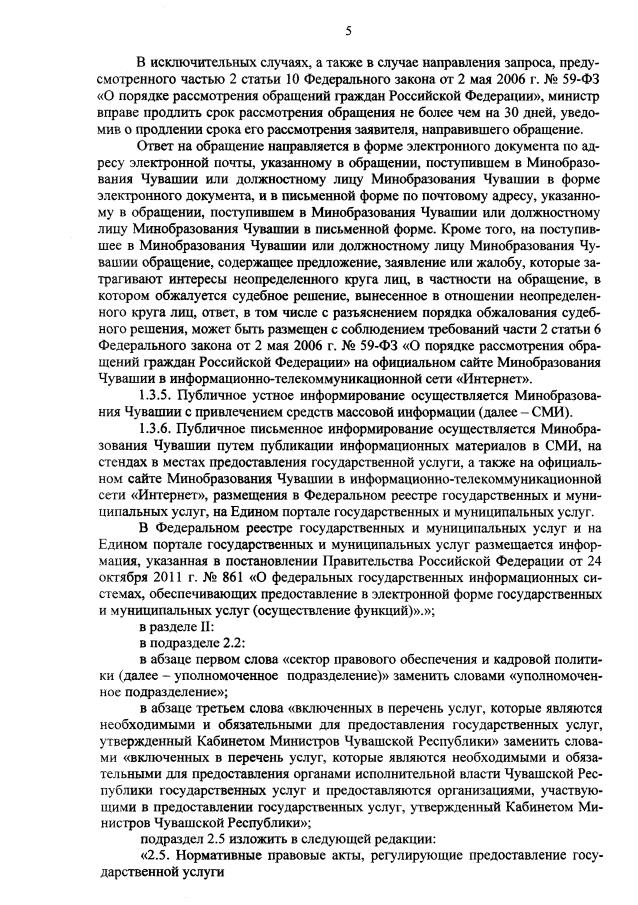 5

В исключительных случаях, а также в случае направления запроса, предусмотренного частью 2 статьи 10 Федерального закона от 2 мая 2006 г. № 59-ФЗ «О порядке рассмотрения обращений граждан Российской Федерации», министр вправе продлить срок рассмотрения обращения не более чем на 30 дней, уведомив о продлении срока его рассмотрения заявителя, направившего обращение.

Ответ на обращение направляется в форме электронного документа по адресу электронной почты, указанному в обращении, поступившем в Минобразования Чувашии или должностному лицу Минобразования Чувашии в форме электронного документа, и в письменной форме по почтовому адресу, указанному в обращении, поступившем в Минобразования Чувашии или должностному лицу Минобразования Чувашии в письменной форме. Кроме того, на поступившее в Минобразования Чувашии или должностному лицу Минобразования Чувашии обращение, содержащее предложение, заявление или жалобу, которые затрагивают интересы неопределенного круга лиц, в частности на обращение, в котором обжалуется судебное решение, вынесенное в отношении неопределенного круга лиц, ответ, в том числе с разъяснением порядка обжалования судебного решения, может быть размещен с соблюдением требований части 2 статьи 6 Федерального закона от 2 мая 2006 г. № 59-ФЗ «О порядке рассмотрения обращений граждан Российской Федерации» на официальном сайте Минобразования Чувашии в информационно-телекоммуникационной сети «Интернет».

1.3.5. Публичное устное информирование осуществляется Минобразования Чувашии с привлечением средств массовой информации (далее – СМИ).

1.3.6. Публичное письменное информирование осуществляется Минобразования Чувашии путем публикации информационных материалов в СМИ, на стендах в местах предоставления государственной услуги, а также на официальном сайте Минобразования Чувашии в информационно-телекоммуникационной сети «Интернет», размещения в Федеральном реестре государственных и муниципальных услуг, на Едином портале государственных и муниципальных услуг.

В Федеральном реестре государственных и муниципальных услуг и на Едином портале государственных и муниципальных услуг размещается информация, указанная в постановлении Правительства Российской Федерации от 24 октября 2011 г. № 861 «О федеральных государственных информационных системах, обеспечивающих предоставление в электронной форме государственных и муниципальных услуг (осуществление функций)».»;

в разделе II:

в подразделе 2.2:

в абзаце первом слова «сектор правового обеспечения и кадровой политики (далее – уполномоченное подразделение)» заменить словами «уполномоченное подразделение»;

в абзаце третьем слова «включенных в перечень услуг, которые являются необходимыми и обязательными для предоставления государственных услуг, утвержденный Кабинетом Министров Чувашской Республики» заменить словами «включенных в перечень услуг, которые являются необходимыми и обязательными для предоставления органами исполнительной власти Чувашской Республики государственных услуг и предоставляются организациями, участвующими в предоставлении государственных услуг, утвержденный Кабинетом Министров Чувашской Республики»;

подраздел 2.5 изложить в следующей редакции:

«2.5. Нормативные правовые акты, регулирующие предоставление государственной услуги